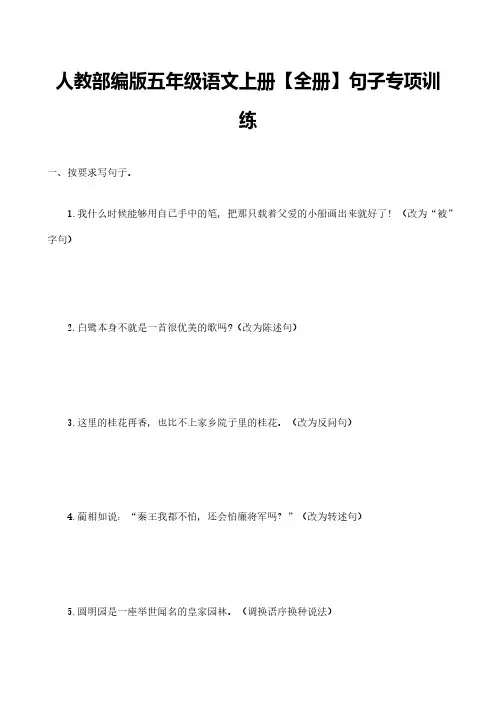 人教部编版五年级语文上册【全册】句子专项训练

一、按要求写句子.

1. 我什么时候能够用自己手中的笔，把那只载着父爱的小船画出来就好了！（改为“被”字句）

2. 白鹭本身不就是一首很优美的歌吗？（改为陈述句）

3. 这里的桂花再香，也比不上家乡院子里的桂花.（改为反问句）

4. 蔺相如说：“秦王我都不怕，还会怕廉将军吗？”（改为转述句）

5. 圆明园是一座举世闻名的皇家园林.（调换语序换种说法）